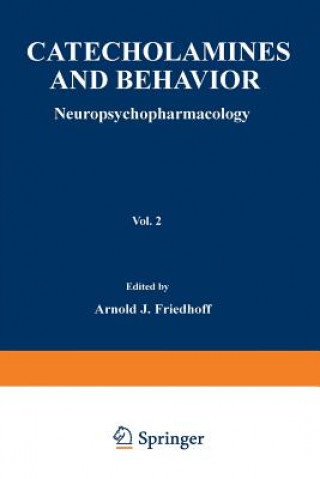 CATECHOLAMINES AND BEHAVIOR

Neuropsychopharmacology

Vol. 2

Edited by

Arnold J. Friedhoff

Springer